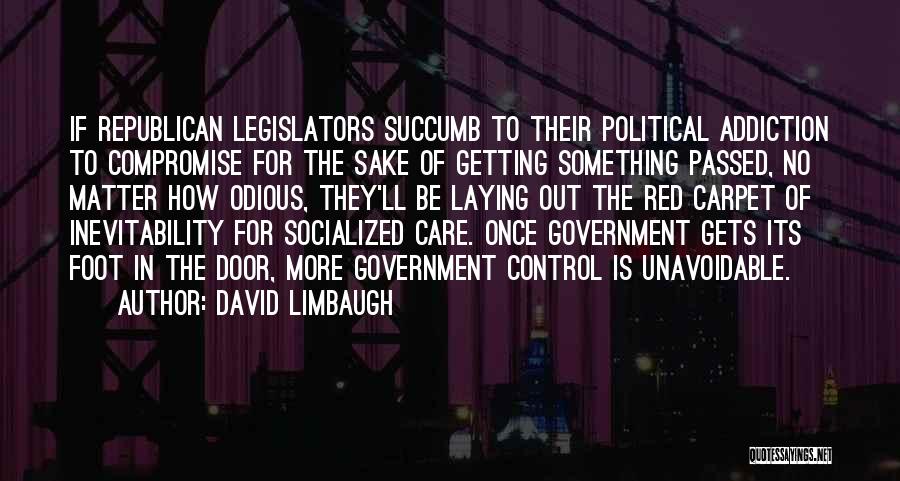 IF REPUBLICAN LEGISLATORS SUCCUMB TO THEIR POLITICAL ADDICTION TO COMPROMISE FOR THE SAKE OF GETTING SOMETHING PASSED, NO MATTER HOW ODIOUS, THEY'LL BE LAYING OUT THE RED CARPET OF INEVITABILITY FOR SOCIALIZED CARE. ONCE GOVERNMENT GETS ITS FOOT IN THE DOOR, MORE GOVERNMENT CONTROL IS UNAVOIDABLE.
AUTHOR: DAVID LIMBAUGH

QUOTESSAYINGS.NET